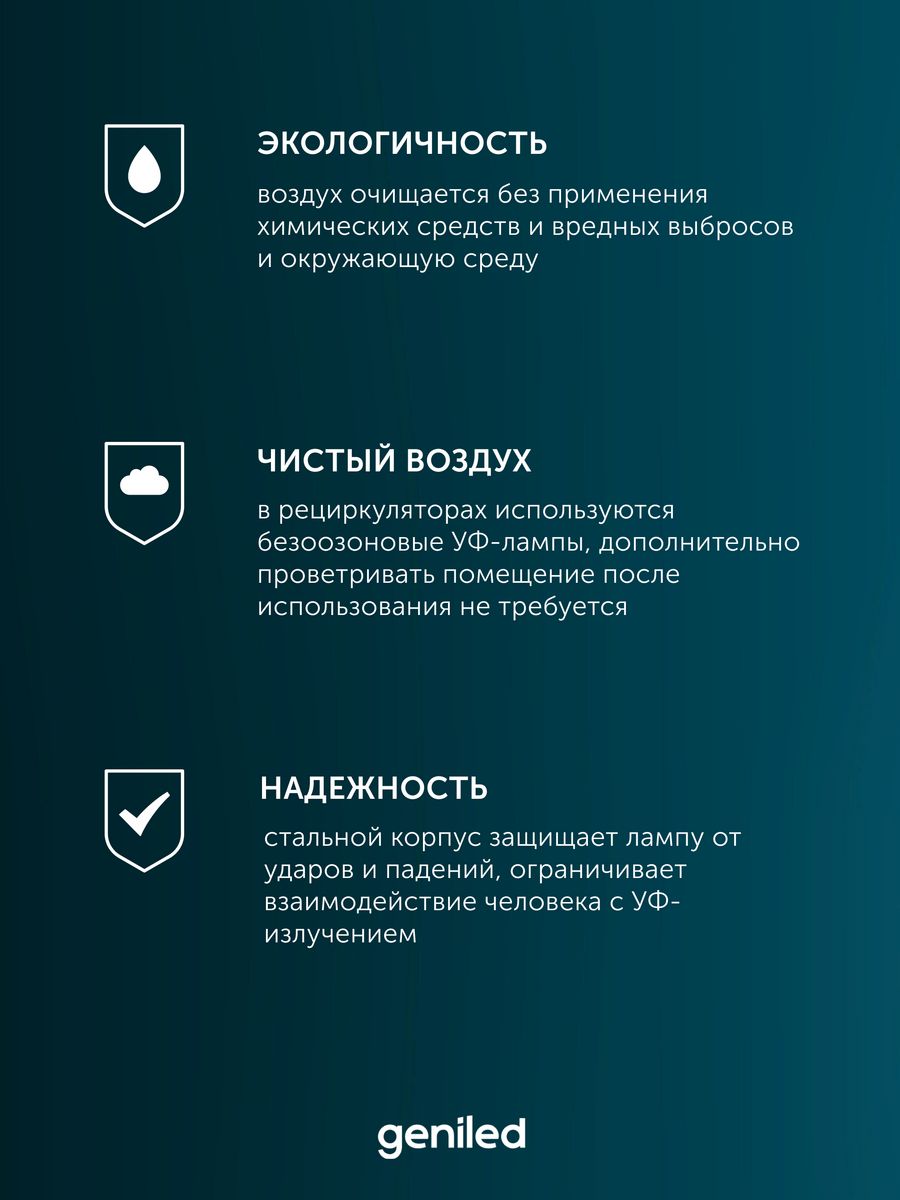 ЭКОЛОГИЧНОСТЬ

воздух очищается без применения химических средств и вредных выбросов и окружающую среду

ЧИСТЫЙ ВОЗДУХ

в рециркуляторах используются безоозоновые УФ-лампы, дополнительно проветривать помещение после использования не требуется

НАДЕЖНОСТЬ

стальной корпус защищает лампу от ударов и падений, ограничивает взаимодействие человека с УФ-излучением

geniled